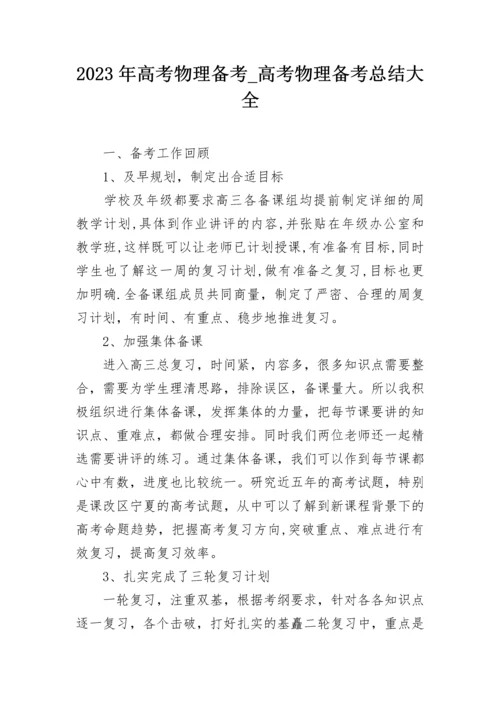 2023年高考物理备考_高考物理备考总结大全

一、备考工作回顾

1、及早规划，制定出合适目标

学校及年级都要求高三各备课组均提前制定详细的周教学计划,具体到作业讲评的内容,并张贴在年级办公室和教学班,这样既可以让老师已计划授课,有准备有目标,同时学生也了解这一周的复习计划,做有准备之复习,目标也更加明确.全备课组成员共同商量，制定了严密、合理的周复习计划，有时间、有重点、稳步地推进复习。

2、加强集体备课

进入高三总复习，时间紧，内容多，很多知识点需要整合，需要为学生理清思路，排除误区，备课量大。所以我积极组织进行集体备课，发挥集体的力量，把每节课要讲的知识点、重难点，都做合理安排。同时我们两位老师还一起精选需要讲评的练习。通过集体备课，我们可以作到每节课都心中有数，进度也比较统一。研究近五年的高考试题，特别是课改区宁夏的高考试题，从中可以了解到新课程背景下的高考命题趋势，把握高考复习方向,突破重点、难点进行有效复习，提高复习效率。

3、扎实完成了三轮复习计划

一轮复习，注重双基，根据考纲要求，针对各各知识点逐一复习，各个击破，打好扎实的基矗二轮复习中，重点是